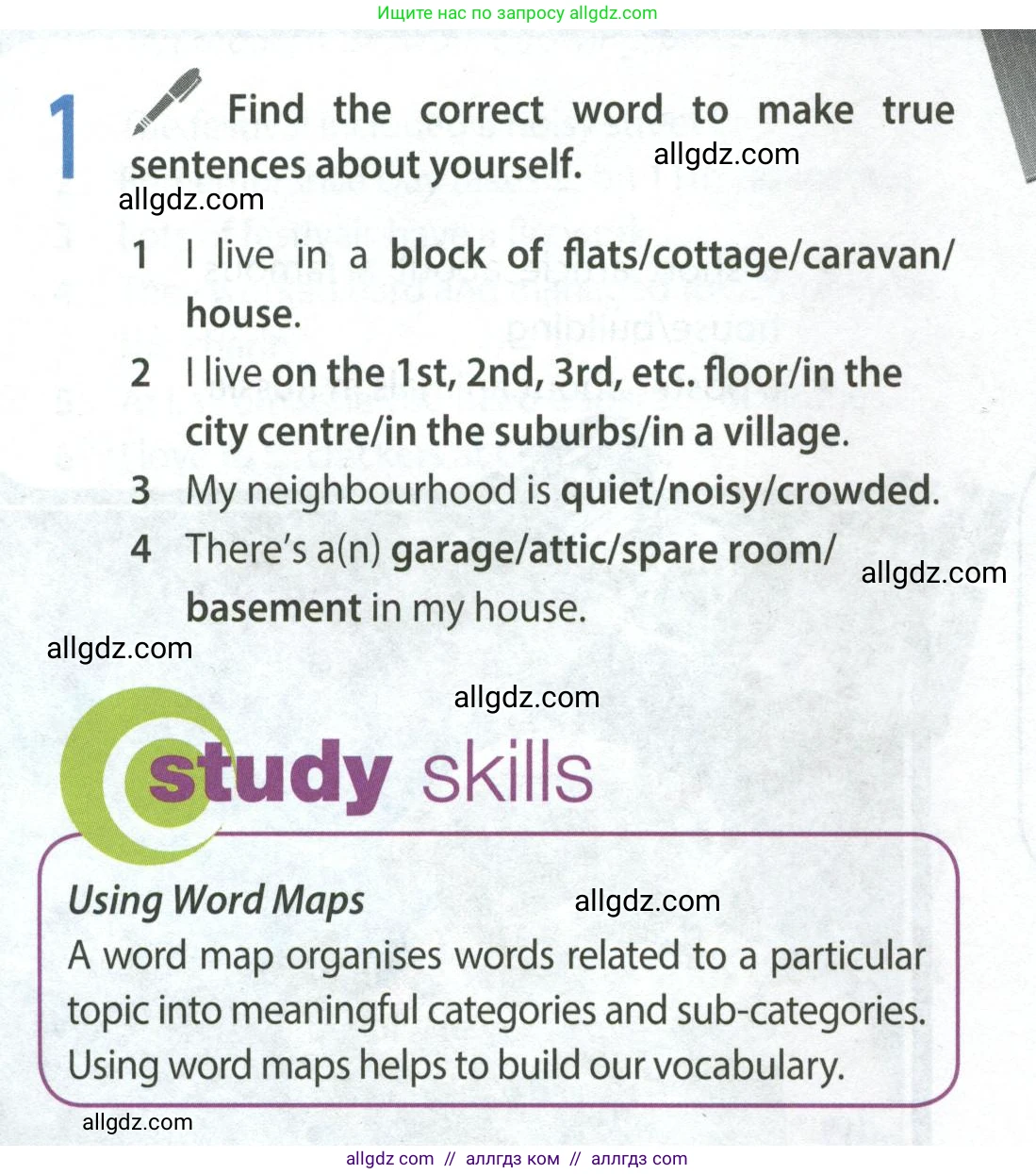 Ищите нас по запросу allgdz.com

1 Find the correct word to make true sentences about yourself.

allgdz.com

allgdz.com

1 I live in a block of flats/cottage/caravan/house.

2 I live on the 1st, 2nd, 3rd, etc. floor/in the city centre/in the suburbs/in a village.

3 My neighbourhood is quiet/noisy/crowded.

4 There's a(n) garage/attic/spare room/basement in my house.

allgdz.com

allgdz.com

allgdz.com

study skills

Using Word Maps

allgdz.com

A word map organises words related to a particular topic into meaningful categories and sub-categories. Using word maps helps to build our vocabulary.

allgdz.com

allgdz com // аллгдз ком // аллгдз com